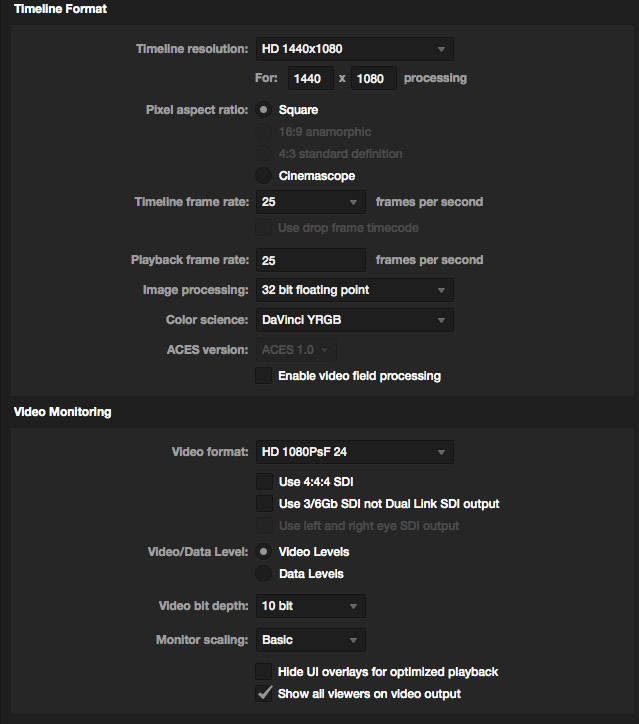 Timeline Format

Timeline resolution: HD 1440x1080

For: 1440 x 1080 processing

Pixel aspect ratio: Square

16:9 anamorphic

4:3 standard definition

Cinemascope

Timeline frame rate: 25 frames per second

Use drop frame timecode

Playback frame rate: 25 frames per second

Image processing: 32 bit floating point

Color science: DaVinci YRGB

ACES version: ACES 1.0

Enable video field processing

Video Monitoring

Video format: HD 1080PsF 24

Use 4:4:4 SDI

Use 3/6Gb SDI not Dual Link SDI output

Use left and right eye SDI output

Video/Data Level: Video Levels

Data Levels

Video bit depth: 10 bit

Monitor scaling: Basic

Hide UI overlays for optimized playback

Show all viewers on video output